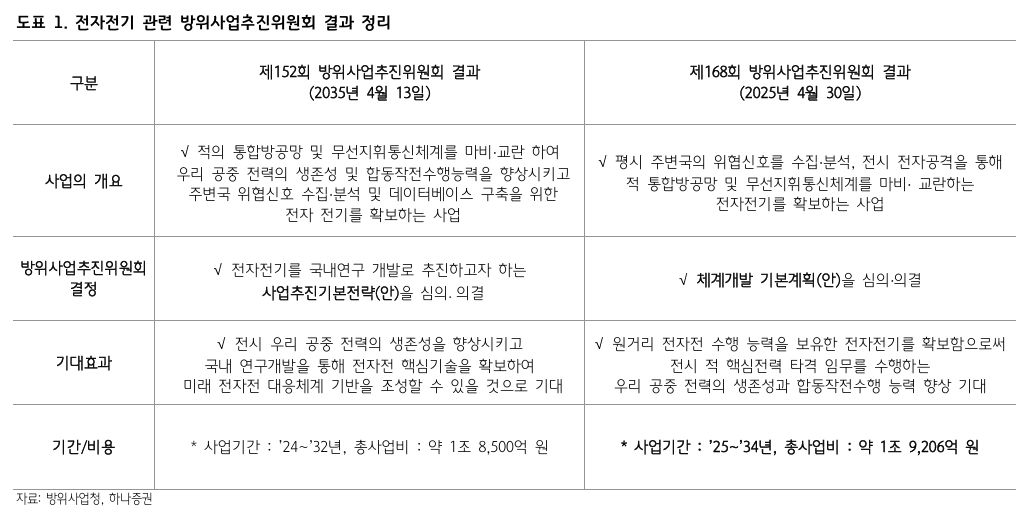 도표 1. 전자전기 관련 방위사업추진위원회 결과 정리

| 구분 | 제152회 방위사업추진위원회 결과 (2035년 4월 13일) | 제168회 방위사업추진위원회 결과 (2025년 4월 30일) |
|---|---|---|
| 사업의 개요 | √ 적의 통합방공망 및 무선지휘통신체계를 마비·교란 하여 우리 공중 전력의 생존성 및 합동작전수행능력을 향상시키고 주변국 위협신호 수집·분석 및 데이터베이스 구축을 위한 전자 전기를 확보하는 사업 | √ 평시 주변국의 위협신호를 수집·분석, 전시 전자공격을 통해 적 통합방공망 및 무선지휘통신체계를 마비· 교란하는 전자전기를 확보하는 사업 |
| 방위사업추진위원회 결정 | √ 전자전기를 국내연구 개발로 추진하고자 하는 사업추진기본전략(안)을 심의. 의결 | √ 체계개발 기본계획(안)을 심의·의결 |
| 기대효과 | √ 전시 우리 공중 전력의 생존성을 향상시키고 국내 연구개발을 통해 전자전 핵심기술을 확보하여 미래 전자전 대응체계 기반을 조성할 수 있을 것으로 기대 | √ 원거리 전자전 수행 능력을 보유한 전자전기를 확보함으로써 전시 적 핵심전력 타격 임무를 수행하는 우리 공중 전력의 생존성과 합동작전수행 능력 향상 기대 |
| 기간/비용 | * 사업기간 : '24~'32년, 총사업비 : 약 1조 8,500억 원 | * 사업기간 : '25~'34년, 총사업비 : 약 1조 9,206억 원 |

자료: 방위사업청, 하나증권